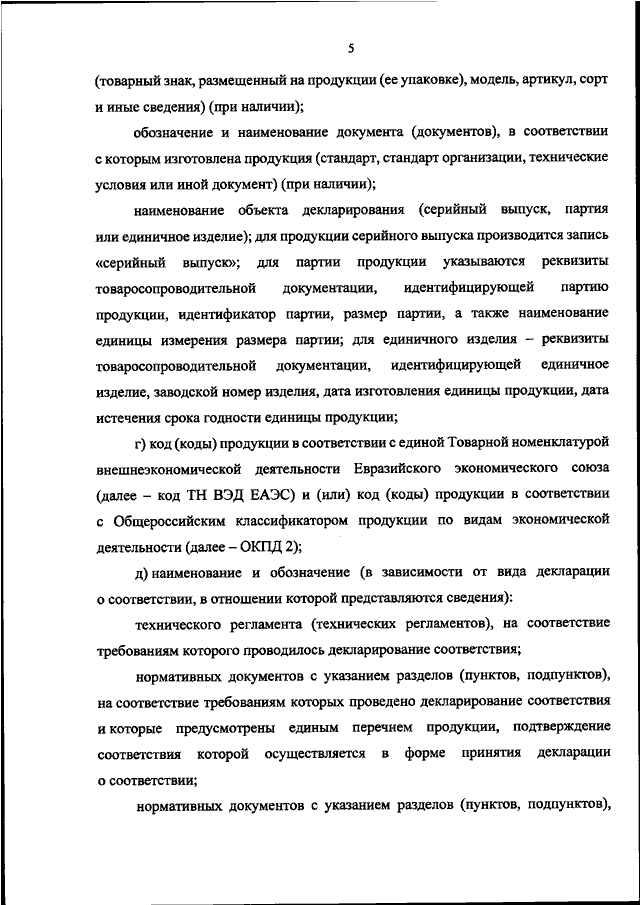 5

(товарный знак, размещенный на продукции (ее упаковке), модель, артикул, сорт и иные сведения) (при наличии);

обозначение и наименование документа (документов), в соответствии с которым изготовлена продукция (стандарт, стандарт организации, технические условия или иной документ) (при наличии);

наименование объекта декларирования (серийный выпуск, партия или единичное изделие); для продукции серийного выпуска производится запись «серийный выпуск»; для партии продукции указываются реквизиты товаросопроводительной документации, идентифицирующей партию продукции, идентификатор партии, размер партии, а также наименование единицы измерения размера партии; для единичного изделия – реквизиты товаросопроводительной документации, идентифицирующей единичное изделие, заводской номер изделия, дата изготовления единицы продукции, дата истечения срока годности единицы продукции;

г) код (коды) продукции в соответствии с единой Товарной номенклатурой внешнеэкономической деятельности Евразийского экономического союза (далее – код ТН ВЭД ЕАЭС) и (или) код (коды) продукции в соответствии с Общероссийским классификатором продукции по видам экономической деятельности (далее – ОКПД 2);

д) наименование и обозначение (в зависимости от вида декларации о соответствии, в отношении которой представляются сведения):

технического регламента (технических регламентов), на соответствие требованиям которого проводилось декларирование соответствия;

нормативных документов с указанием разделов (пунктов, подпунктов), на соответствие требованиям которых проведено декларирование соответствия и которые предусмотрены единым перечнем продукции, подтверждение соответствия которой осуществляется в форме принятия декларации о соответствии;

нормативных документов с указанием разделов (пунктов, подпунктов),